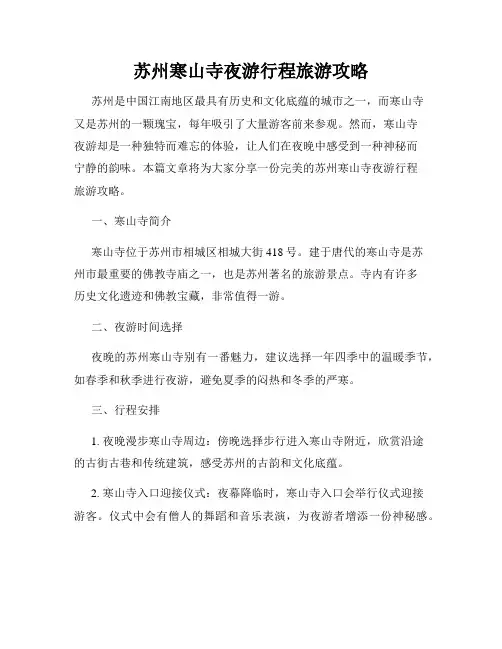 苏州寒山寺夜游行程旅游攻略

苏州是中国江南地区最具有历史和文化底蕴的城市之一，而寒山寺又是苏州的一颗瑰宝，每年吸引了大量游客前来参观。然而，寒山寺夜游却是一种独特而难忘的体验，让人们在夜晚中感受到一种神秘而宁静的韵味。本篇文章将为大家分享一份完美的苏州寒山寺夜游行程旅游攻略。

一、寒山寺简介

寒山寺位于苏州市相城区相城大街418号。建于唐代的寒山寺是苏州市最重要的佛教寺庙之一，也是苏州著名的旅游景点。寺内有许多历史文化遗迹和佛教宝藏，非常值得一游。

二、夜游时间选择

夜晚的苏州寒山寺别有一番魅力，建议选择一年四季中的温暖季节，如春季和秋季进行夜游，避免夏季的闷热和冬季的严寒。

三、行程安排

1. 夜晚漫步寒山寺周边：傍晚选择步行进入寒山寺附近，欣赏沿途的古街古巷和传统建筑，感受苏州的古韵和文化底蕴。

2. 寒山寺入口迎接仪式：夜幕降临时，寒山寺入口会举行仪式迎接游客。仪式中会有僧人的舞蹈和音乐表演，为夜游者增添一份神秘感。